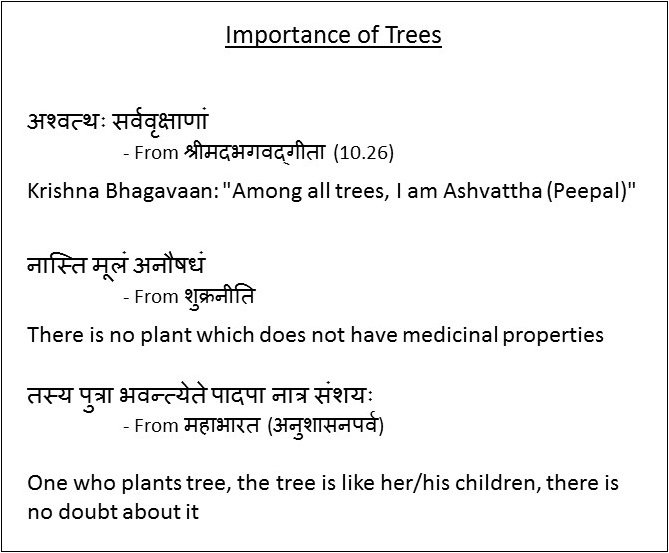 Importance of Trees

अश्वत्थः सर्ववृक्षाणां
- From श्रीमदभगवद्गीता (10.26)

Krishna Bhagavaan: "Among all trees, I am Ashvattha (Peepal)"

नास्ति मूलं अनौषधं
- From शुक्रनीति

There is no plant which does not have medicinal properties

तस्य पुत्रा भवन्त्येते पादपा नात्र संशयः
- From महाभारत (अनुशासनपर्व)

One who plants tree, the tree is like her/his children, there is no doubt about it